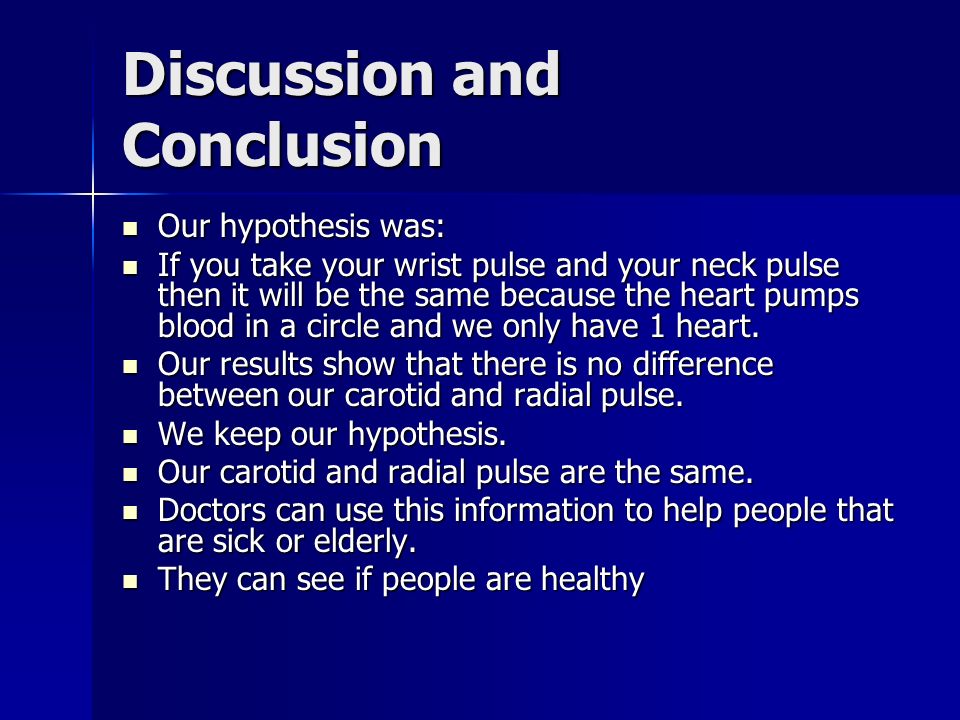 Discussion and Conclusion

- Our hypothesis was:
- If you take your wrist pulse and your neck pulse then it will be the same because the heart pumps blood in a circle and we only have 1 heart.
- Our results show that there is no difference between our carotid and radial pulse.
- We keep our hypothesis.
- Our carotid and radial pulse are the same.
- Doctors can use this information to help people that are sick or elderly.
- They can see if people are healthy